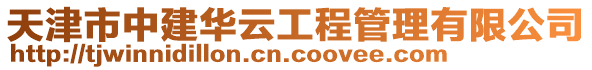 天津市中建华云工程管理有限公司
http://tjwinnidillon.cn.coovee.com